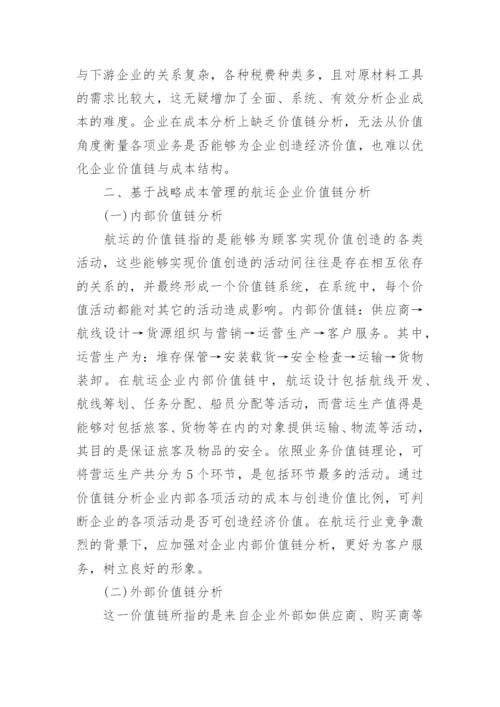 与下游企业的关系复杂，各种税费种类多，且对原材料工具的需求比较大，这无疑增加了全面、系统、有效分析企业成本的难度。企业在成本分析上缺乏价值链分析，无法从价值角度衡量各项业务是否能够为企业创造经济价值，也难以优化企业价值链与成本结构。

二、基于战略成本管理的航运企业价值链分析

(一)内部价值链分析

航运的价值链指的是能够为顾客实现价值创造的各类活动，这些能够实现价值创造的活动间往往是存在相互依存的关系的，并最终形成一个价值链系统，在系统中，每个价值活动都能对其它的活动造成影响。内部价值链：供应商→航线设计→货源组织与营销→运营生产→客户服务。其中，运营生产为：堆存保管→安装载货→安全检查→运输→货物装卸。在航运企业内部价值链中，航运设计包括航线开发、航线筹划、任务分配、船员分配等活动，而营运生产值得是能够对包括旅客、货物等在内的对象提供运输、物流等活动，其目的是保证旅客及物品的安全。依照业务价值链理论，可将营运生产共分为5个环节，是包括环节最多的活动。通过价值链分析企业内部各项活动的成本与创造价值比例，可判断企业的各项活动是否可创造经济价值。在航运行业竞争激烈的背景下，应加强对企业内部价值链分析，更好为客户服务，树立良好的形象。

(二)外部价值链分析

这一价值链所指的是来自企业外部如供应商、购买商等